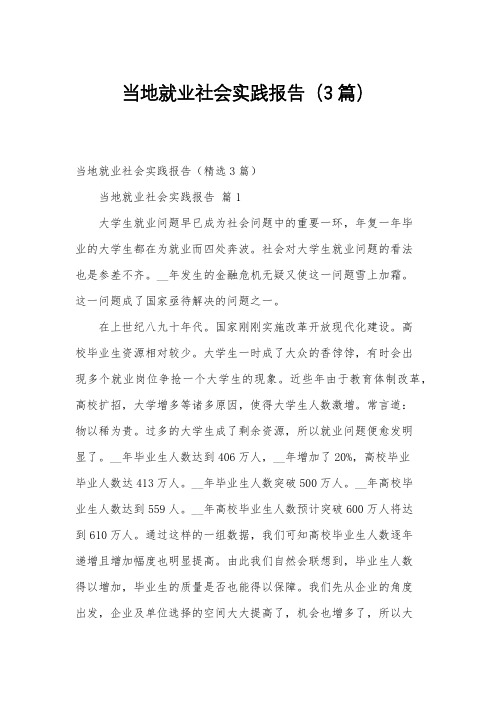 当地就业社会实践报告（3篇）

当地就业社会实践报告（精选3篇）

当地就业社会实践报告 篇1

大学生就业问题早已成为社会问题中的重要一环，年复一年毕业的大学生都在为就业而四处奔波。社会对大学生就业问题的看法也是参差不齐。__年发生的金融危机无疑又使这一问题雪上加霜。这一问题成了国家亟待解决的问题之一。

在上世纪八九十年代。国家刚刚实施改革开放现代化建设。高校毕业生资源相对较少。大学生一时成了大众的香饽饽，有时会出现多个就业岗位争抢一个大学生的现象。近些年由于教育体制改革，高校扩招，大学增多等诸多原因，使得大学生人数激增。常言道：物以稀为贵。过多的大学生成了剩余资源，所以就业问题便愈发明显了。__年毕业生人数达到406万人，__年增加了20%，高校毕业毕业人数达413万人。__年毕业生人数突破500万人。__年高校毕业生人数达到559人。__年高校毕业生人数预计突破600万人将达到610万人。通过这样的一组数据，我们可知高校毕业生人数逐年递增且增加幅度也明显提高。由此我们自然会联想到，毕业生人数得以增加，毕业生的质量是否也能得以保障。我们先从企业的角度出发，企业及单位选择的空间大大提高了，机会也增多了，所以大